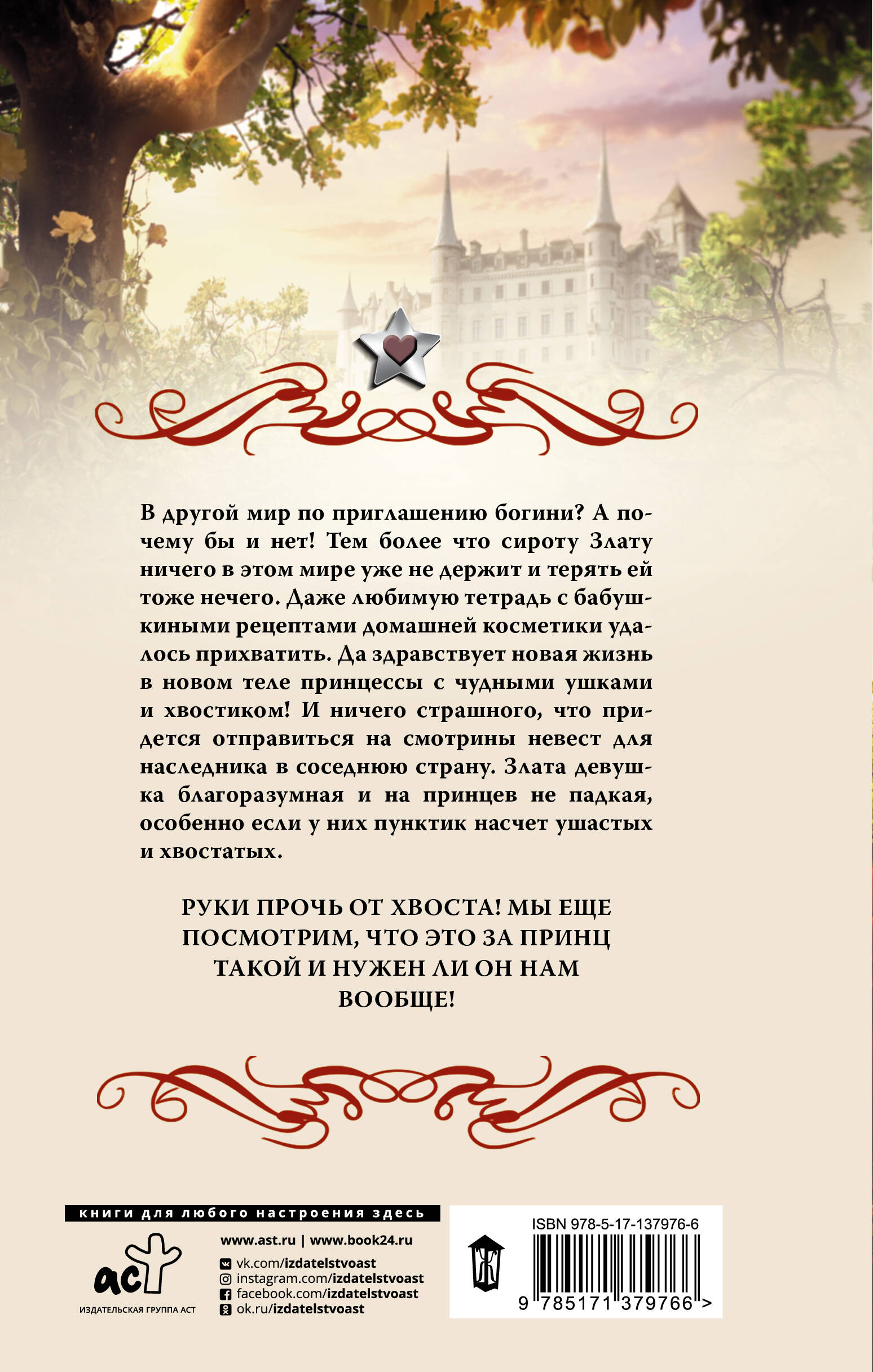 В другой мир по приглашению богини? А почему бы и нет! Тем более что сироту Злату ничего в этом мире уже не держит и терять ей тоже нечего. Даже любимую тетрадь с бабушкиными рецептами домашней косметики удалось прихватить. Да здравствует новая жизнь в новом теле принцессы с чудными ушками и хвостиком! И ничего страшного, что придется отправиться на смотрины невест для наследника в соседнюю страну. Злата девушка благоразумная и на принцев не падкая, особенно если у них пунктик насчет ушастых и хвостатых.

РУКИ ПРОЧЬ ОТ ХВОСТА! МЫ ЕЩЕ ПОСМОТРИМ, ЧТО ЭТО ЗА ПРИНЦ ТАКОЙ И НУЖЕН ЛИ ОН НАМ ВООБЩЕ!

книги для любого настроения здесь

аст
ИЗДАТЕЛЬСКАЯ ГРУППА АСТ

www.ast.ru | www.book24.ru
vk.com/izdatelstvoast
instagram.com/izdatelstvoast
facebook.com/izdatelstvoast
ok.ru/izdatelstvoast

ISBN 978-5-17-137976-6
9 785171 379766 >